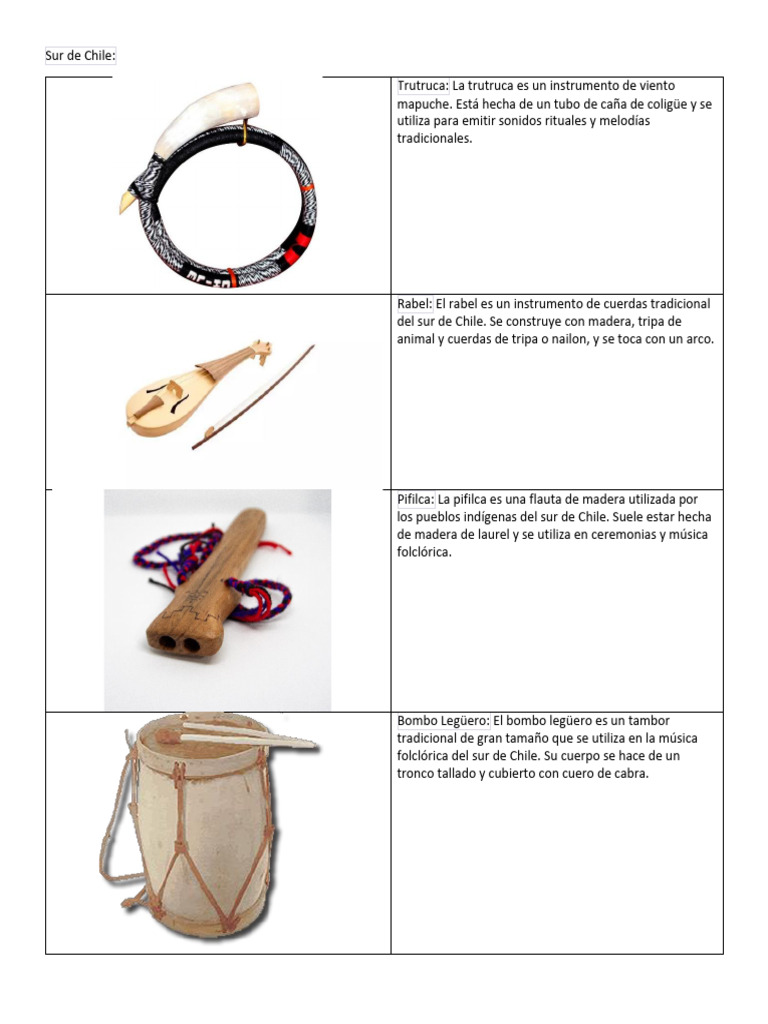 Sur de Chile:

|  | Trutruca: La trutruca es un instrumento de viento mapuche. Está hecha de un tubo de caña de coligüe y se utiliza para emitir sonidos rituales y melodías tradicionales. |
|---|---|
|  | Rabel: El rabel es un instrumento de cuerdas tradicional del sur de Chile. Se construye con madera, tripa de animal y cuerdas de tripa o nailon, y se toca con un arco. |
|  | Pifilca: La pifilca es una flauta de madera utilizada por los pueblos indígenas del sur de Chile. Suele estar hecha de madera de laurel y se utiliza en ceremonias y música folclórica. |
|  | Bombo Legüero: El bombo legüero es un tambor tradicional de gran tamaño que se utiliza en la música folclórica del sur de Chile. Su cuerpo se hace de un tronco tallado y cubierto con cuero de cabra. |